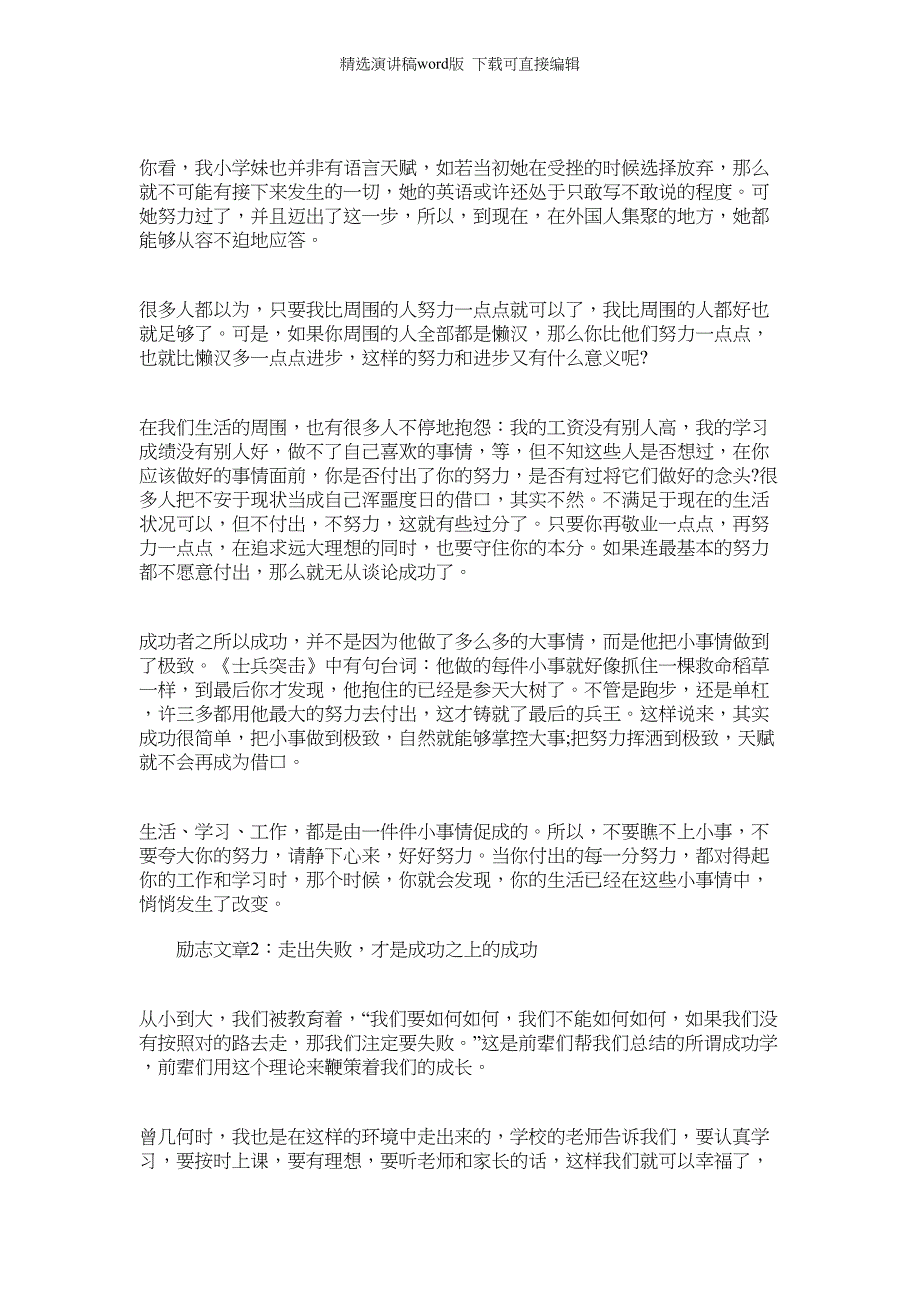 精选演讲稿word版 下载可直接编辑

你看，我小学妹也并非有语言天赋，如若当初她在受挫的时候选择放弃，那么就不可能有接下来发生的一切，她的英语或许还处于只敢写不敢说的程度。可她努力过了，并且迈出了这一步，所以，到现在，在外国人集聚的地方，她都能够从容不迫地应答。

很多人都以为，只要我比周围的人努力一点点就可以了，我比周围的人都好也就足够了。可是，如果你周围的人全部都是懒汉，那么你比他们努力一点点，也就比懒汉多一点点进步，这样的努力和进步又有什么意义呢?

在我们生活的周围，也有很多人不停地抱怨：我的工资没有别人高，我的学习成绩没有别人好，做不了自己喜欢的事情，等，但不知这些人是否想过，在你应该做好的事情面前，你是否付出了你的努力，是否有过将它们做好的念头?很多人把不安于现状当成自己浑噩度日的借口，其实不然。不满足于现在的生活状况可以，但不付出，不努力，这就有些过分了。只要你再敬业一点点，再努力一点点，在追求远大理想的同时，也要守住你的本分。如果连最基本的努力都不愿意付出，那么就无从谈论成功了。

成功者之所以成功，并不是因为他做了多么多的大事情，而是他把小事情做到了极致。《士兵突击》中有句台词：他做的每件小事就好像抓住一棵救命稻草一样，到最后你才发现，他抱住的已经是参天大树了。不管是跑步，还是单杠，许三多都用他最大的努力去付出，这才铸就了最后的兵王。这样说来，其实成功很简单，把小事做到极致，自然就能够掌控大事;把努力挥洒到极致，天赋就不会再成为借口。

生活、学习、工作，都是由一件件小事情促成的。所以，不要瞧不上小事，不要夸大你的努力，请静下心来，好好努力。当你付出的每一分努力，都对得起你的工作和学习时，那个时候，你就会发现，你的生活已经在这些小事情中，悄悄发生了改变。

励志文章2：走出失败，才是成功之上的成功

从小到大，我们被教育着，“我们要如何如何，我们不能如何如何，如果我们没有按照对的路去走，那我们注定要失败。”这是前辈们帮我们总结的所谓成功学，前辈们用这个理论来鞭策着我们的成长。

曾几何时，我也是在这样的环境中走出来的，学校的老师告诉我们，要认真学习，要按时上课，要有理想，要听老师和家长的话，这样我们就可以幸福了，